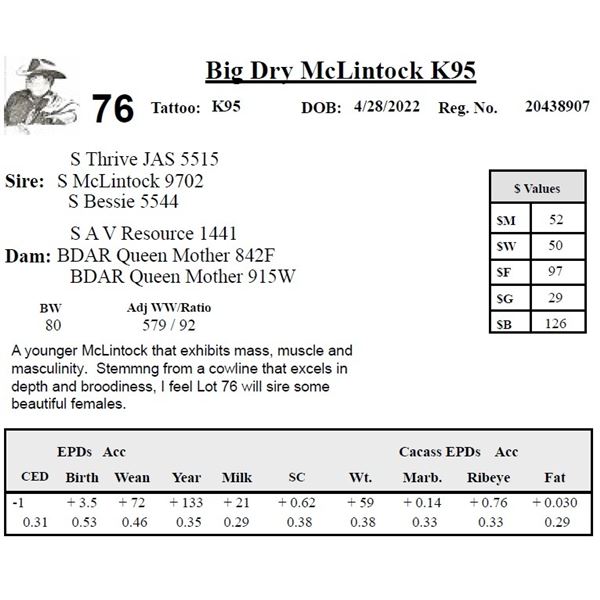 Big Dry McLintock K95

76 Tattoo: K95 DOB: 4/28/2022 Reg. No. 20438907

S Thrive JAS 5515
Sire: S McLintock 9702
S Bessie 5544

S A V Resource 1441
Dam: BDAR Queen Mother 842F
BDAR Queen Mother 915W

| BW | Adj WW/Ratio |
|---|---|
| 80 | 579 / 92 |

| $ Values | |
|---|---|
| $M | 52 |
| $W | 50 |
| $F | 97 |
| $G | 29 |
| $B | 126 |

A younger McLintock that exhibits mass, muscle and masculinity. Stemmng from a cowline that excels in depth and broodiness, I feel Lot 76 will sire some beautiful females.

EPDs Acc Cacass EPDs Acc

| CED | Birth | Wean | Year | Milk | SC | Wt. | Marb. | Ribeye | Fat |
|---|---|---|---|---|---|---|---|---|---|
| -1 | + 3.5 | + 72 | + 133 | + 21 | + 0.62 | + 59 | + 0.14 | + 0.76 | + 0.030 |
| 0.31 | 0.53 | 0.46 | 0.35 | 0.29 | 0.38 | 0.38 | 0.33 | 0.33 | 0.29 |